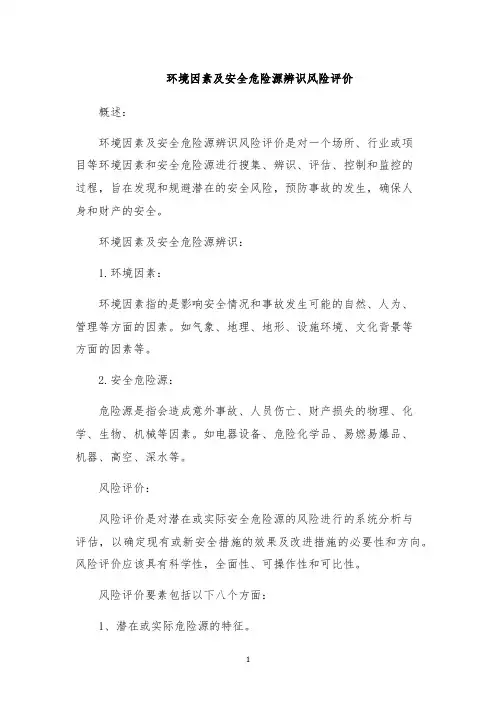 环境因素及安全危险源辨识风险评价

概述：

环境因素及安全危险源辨识风险评价是对一个场所、行业或项目等环境因素和安全危险源进行搜集、辨识、评估、控制和监控的过程，旨在发现和规避潜在的安全风险，预防事故的发生，确保人身和财产的安全。

环境因素及安全危险源辨识：

1.环境因素：

环境因素指的是影响安全情况和事故发生可能的自然、人为、管理等方面的因素。如气象、地理、地形、设施环境、文化背景等方面的因素等。

2.安全危险源：

危险源是指会造成意外事故、人员伤亡、财产损失的物理、化学、生物、机械等因素。如电器设备、危险化学品、易燃易爆品、机器、高空、深水等。

风险评价：

风险评价是对潜在或实际安全危险源的风险进行的系统分析与评估，以确定现有或新安全措施的效果及改进措施的必要性和方向。风险评价应该具有科学性，全面性、可操作性和可比性。

风险评价要素包括以下八个方面：

1、潜在或实际危险源的特征。

1